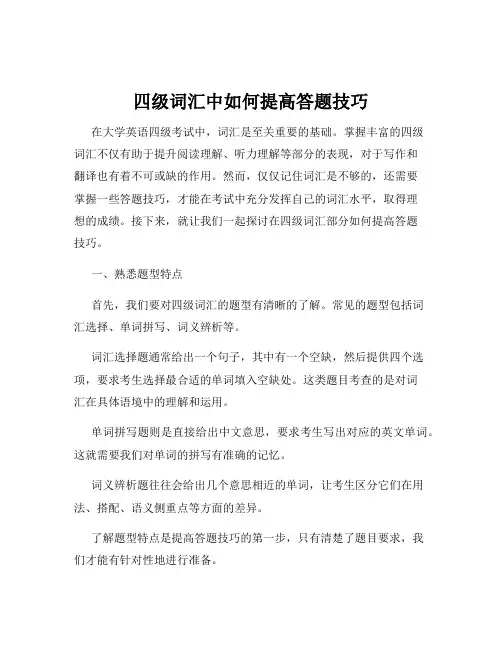 四级词汇中如何提高答题技巧

在大学英语四级考试中，词汇是至关重要的基础。掌握丰富的四级词汇不仅有助于提升阅读理解、听力理解等部分的表现，对于写作和翻译也有着不可或缺的作用。然而，仅仅记住词汇是不够的，还需要掌握一些答题技巧，才能在考试中充分发挥自己的词汇水平，取得理想的成绩。接下来，就让我们一起探讨在四级词汇部分如何提高答题技巧。

一、熟悉题型特点

首先，我们要对四级词汇的题型有清晰的了解。常见的题型包括词汇选择、单词拼写、词义辨析等。

词汇选择题通常给出一个句子，其中有一个空缺，然后提供四个选项，要求考生选择最合适的单词填入空缺处。这类题目考查的是对词汇在具体语境中的理解和运用。

单词拼写题则是直接给出中文意思，要求考生写出对应的英文单词。这就需要我们对单词的拼写有准确的记忆。

词义辨析题往往会给出几个意思相近的单词，让考生区分它们在用法、搭配、语义侧重点等方面的差异。

了解题型特点是提高答题技巧的第一步，只有清楚了题目要求，我们才能有针对性地进行准备。